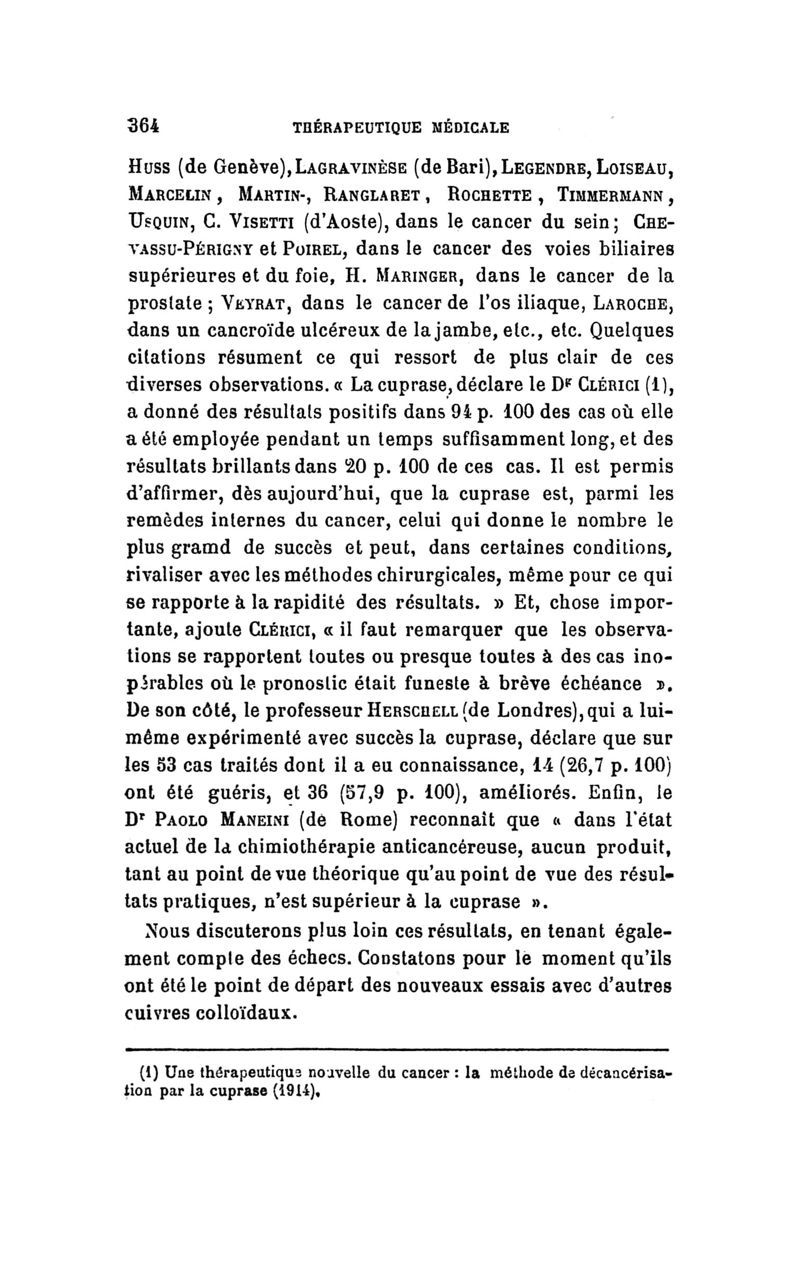 364 THÉRAPEUTIQUE MÉDICALE

Huss (de Genève), Lagravinèse (de Bari), Legendre, Loiseau, Marcelin, Martin-, Ranglaret, Rochette, Timmermann, Usquin, C. Visetti (d'Aoste), dans le cancer du sein; Chevassu-Périgny et Poirel, dans le cancer des voies biliaires supérieures et du foie, H. Maringer, dans le cancer de la prostate; Veyrat, dans le cancer de l'os iliaque, Laroche, dans un cancroïde ulcéreux de la jambe, etc., etc. Quelques citations résument ce qui ressort de plus clair de ces diverses observations. « La cuprase, déclare le Dr Clérici (1), a donné des résultats positifs dans 94 p. 100 des cas où elle a été employée pendant un temps suffisamment long, et des résultats brillants dans 20 p. 100 de ces cas. Il est permis d'affirmer, dès aujourd'hui, que la cuprase est, parmi les remèdes internes du cancer, celui qui donne le nombre le plus gramd de succès et peut, dans certaines conditions, rivaliser avec les méthodes chirurgicales, même pour ce qui se rapporte à la rapidité des résultats. » Et, chose importante, ajoute Clérici, « il faut remarquer que les observations se rapportent toutes ou presque toutes à des cas inopérables où le pronostic était funeste à brève échéance ». De son côté, le professeur Herschell (de Londres), qui a lui-même expérimenté avec succès la cuprase, déclare que sur les 53 cas traités dont il a eu connaissance, 14 (26,7 p. 100) ont été guéris, et 36 (57,9 p. 100), améliorés. Enfin, le Dr Paolo Maneini (de Rome) reconnaît que « dans l'état actuel de la chimiothérapie anticancéreuse, aucun produit, tant au point de vue théorique qu'au point de vue des résultats pratiques, n'est supérieur à la cuprase ».

Nous discuterons plus loin ces résultats, en tenant également compte des échecs. Constatons pour le moment qu'ils ont été le point de départ des nouveaux essais avec d'autres cuivres colloïdaux.

(1) Une thérapeutique nouvelle du cancer : la méthode de décancérisation par la cuprase (1914).